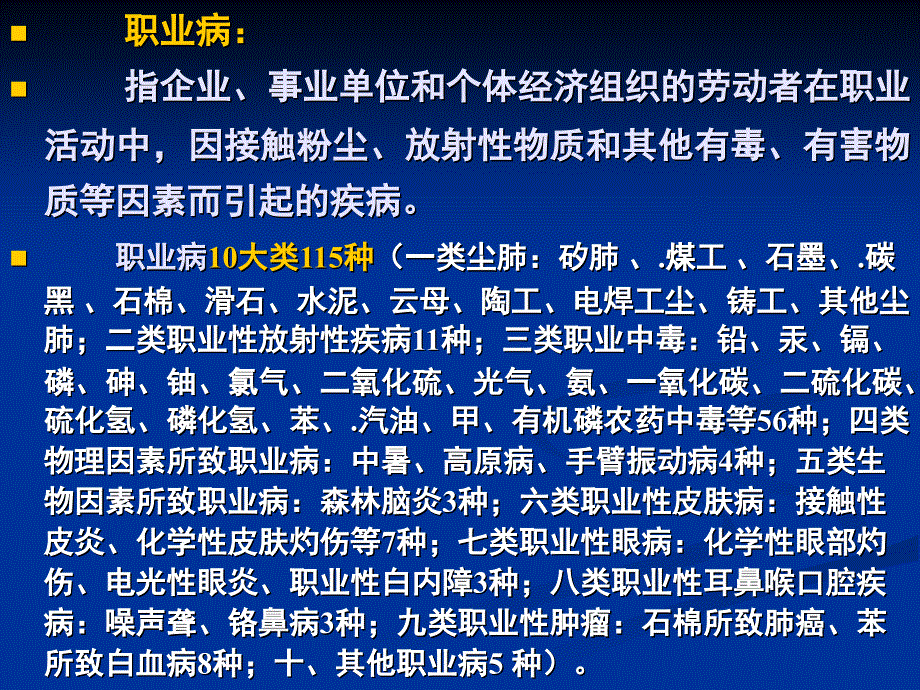 职业病：

指企业、事业单位和个体经济组织的劳动者在职业活动中，因接触粉尘、放射性物质和其他有毒、有害物质等因素而引起的疾病。

职业病10大类115种（一类尘肺：矽肺 、.煤工 、石墨、.碳黑 、石棉、滑石、水泥、云母、陶工、电焊工尘、铸工、其他尘肺；二类职业性放射性疾病11种；三类职业中毒：铅、汞、镉、磷、砷、铀、氯气、二氧化硫、光气、氨、一氧化碳、二硫化碳、硫化氢、磷化氢、苯、.汽油、甲、有机磷农药中毒等56种；四类物理因素所致职业病：中暑、高原病、手臂振动病4种；五类生物因素所致职业病：森林脑炎3种；六类职业性皮肤病：接触性皮炎、化学性皮肤灼伤等7种；七类职业性眼病：化学性眼部灼伤、电光性眼炎、职业性白内障3种；八类职业性耳鼻喉口腔疾病：噪声聋、铬鼻病3种；九类职业性肿瘤：石棉所致肺癌、苯所致白血病8种；十、其他职业病5 种）。